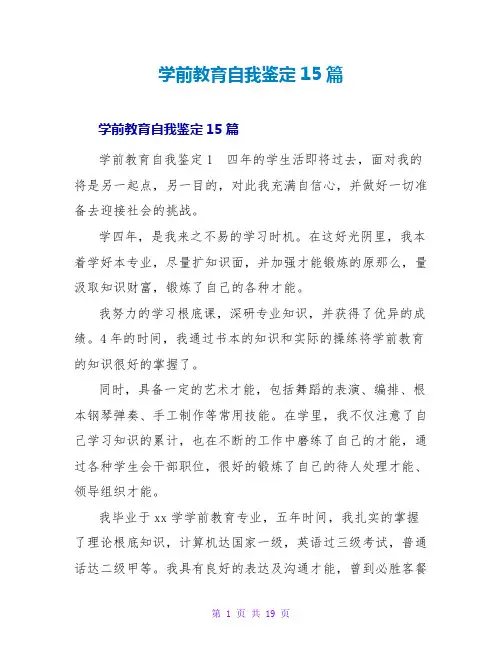 学前教育自我鉴定 15 篇

学前教育自我鉴定 15 篇

学前教育自我鉴定 1　四年的学生活即将过去，面对我的将是另一起点，另一目的，对此我充满自信心，并做好一切准备去迎接社会的挑战。

学四年，是我来之不易的学习时机。在这好光阴里，我本着学好本专业，尽量扩知识面，并加强才能锻炼的原那么，量汲取知识财富，锻炼了自己的各种才能。

我努力的学习根底课，深研专业知识，并获得了优异的成绩。4 年的时间，我通过书本的知识和实际的操练将学前教育的知识很好的掌握了。

同时，具备一定的艺术才能，包括舞蹈的表演、编排、根本钢琴弹奏、手工制作等常用技能。在学里，我不仅注意了自己学习知识的累计，也在不断的工作中磨练了自己的才能，通过各种学生会干部职位，很好的锻炼了自己的待人处理才能、领导组织才能。

我毕业于 xx 学学前教育专业，五年时间，我扎实的掌握了理论根底知识，计算机达国家一级，英语过三级考试，普通话达二级甲等。我具有良好的表达及沟通才能，曾到必胜客餐

第 1 页 共 19 页